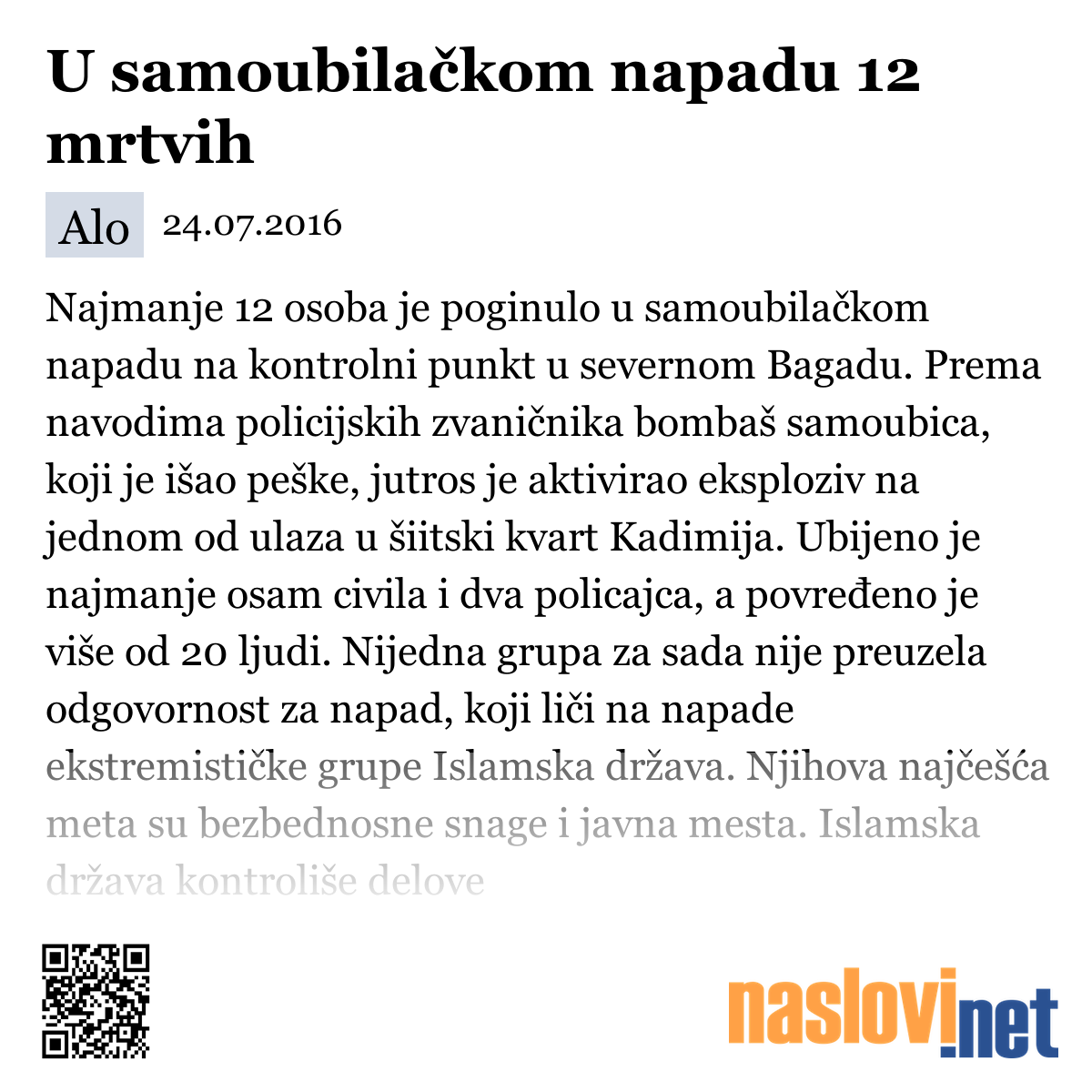 U samoubilačkom napadu 12 mrtvih

Alo 24.07.2016

Najmanje 12 osoba je poginulo u samoubilačkom napadu na kontrolni punkt u severnom Bagadu. Prema navodima policijskih zvaničnika bombaš samoubica, koji je išao peške, jutros je aktivirao eksploziv na jednom od ulaza u šiitski kvart Kadimija. Ubijeno je najmanje osam civila i dva policajca, a povređeno je više od 20 ljudi. Nijedna grupa za sada nije preuzela odgovornost za napad, koji liči na napade ekstremističke grupe Islamska država. Njihova najčešća meta su bezbednosne snage i javna mesta. Islamska država kontroliše delove

naslovi.net